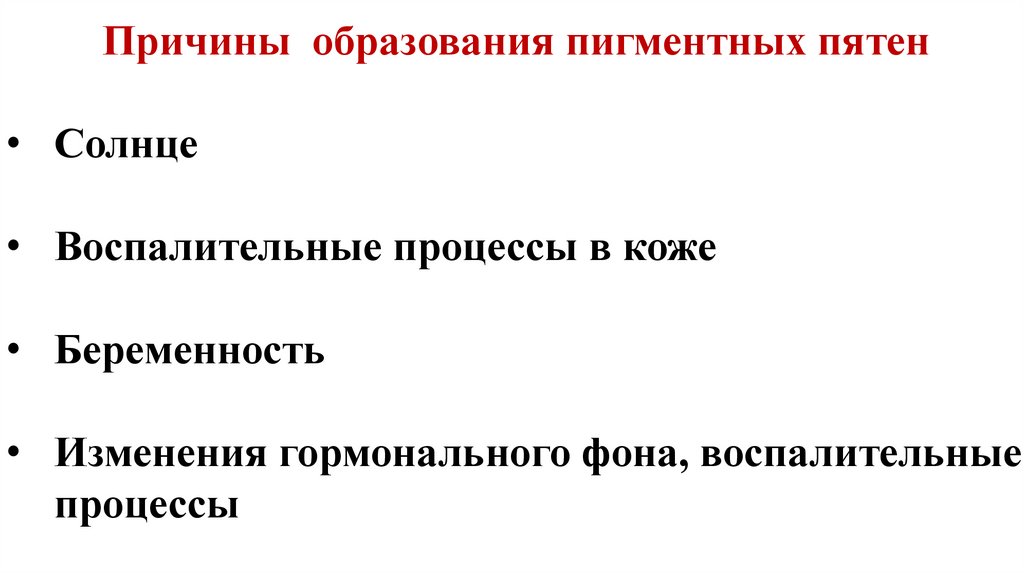 Причины образования пигментных пятен

• Солнце

• Воспалительные процессы в коже

• Беременность

• Изменения гормонального фона, воспалительные процессы